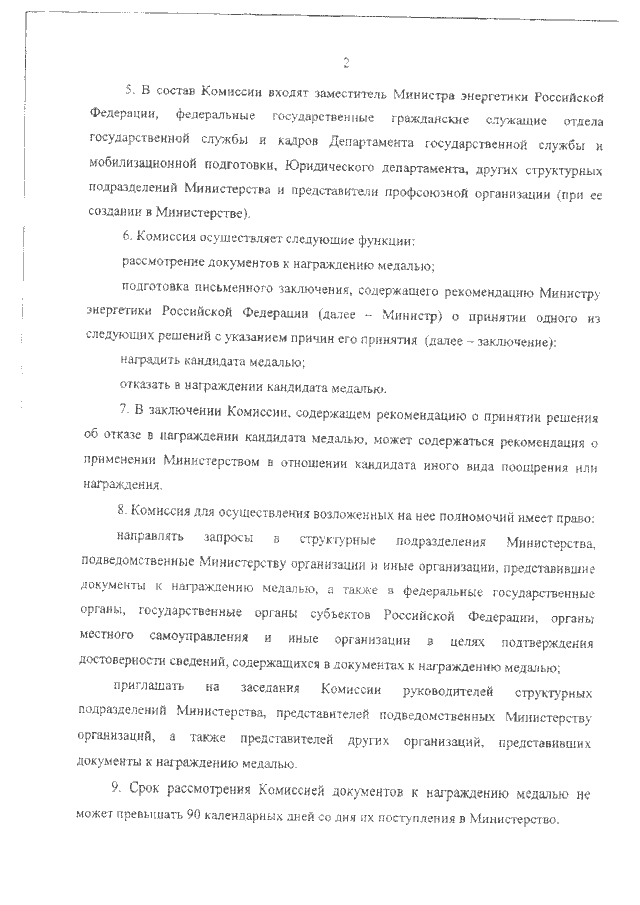 2

5. В состав Комиссии входят заместитель Министра энергетики Российской Федерации, федеральные государственные гражданские служащие отдела государственной службы и кадров Департамента государственной службы и мобилизационной подготовки, Юридического департамента, других структурных подразделений Министерства и представители профсоюзной организации (при ее создании в Министерстве).

6. Комиссия осуществляет следующие функции:

рассмотрение документов к награждению медалью;

подготовка письменного заключения, содержащего рекомендацию Министру энергетики Российской Федерации (далее – Министр) о принятии одного из следующих решений с указанием причин его принятия (далее – заключение):

наградить кандидата медалью;

отказать в награждении кандидата медалью.

7. В заключении Комиссии, содержащем рекомендацию о принятии решения об отказе в награждении кандидата медалью, может содержаться рекомендация о применении Министерством в отношении кандидата иного вида поощрения или награждения.

8. Комиссия для осуществления возложенных на нее полномочий имеет право:

направлять запросы в структурные подразделения Министерства, подведомственные Министерству организации и иные организации, представившие документы к награждению медалью, а также в федеральные государственные органы, государственные органы субъектов Российской Федерации, органы местного самоуправления и иные организации в целях подтверждения достоверности сведений, содержащихся в документах к награждению медалью;

приглашать на заседания Комиссии руководителей структурных подразделений Министерства, представителей подведомственных Министерству организаций, а также представителей других организаций, представивших документы к награждению медалью.

9. Срок рассмотрения Комиссией документов к награждению медалью не может превышать 90 календарных дней со дня их поступления в Министерство.